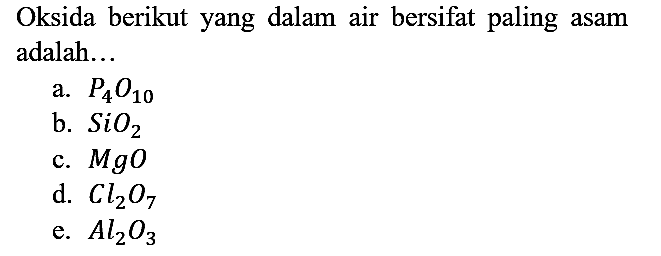 Oksida berikut yang dalam air bersifat paling asam adalah…

a. $P_4O_{10}$
b. $SiO_2$
c. $MgO$
d. $Cl_2O_7$
e. $Al_2O_3$